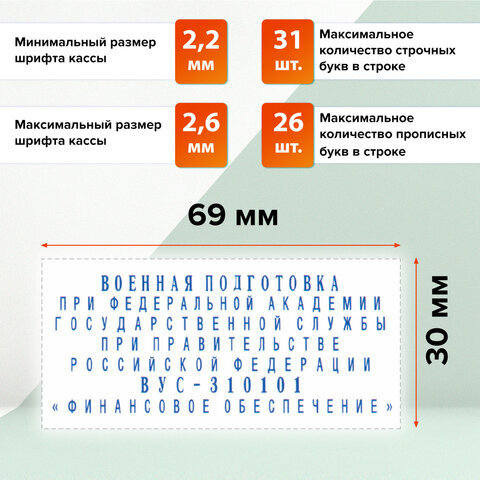 Минимальный размер шрифта кассы

2,2 мм

31 шт.

Максимальное количество строчных букв в строке

Максимальный размер шрифта кассы

2,6 мм

26 шт.

Максимальное количество прописных букв в строке

69 мм

30 мм

ВОЕННАЯ ПОДГОТОВКА
ПРИ ФЕДЕРАЛЬНОЙ АКАДЕМИИ
ГОСУДАРСТВЕННОЙ СЛУЖБЫ
ПРИ ПРАВИТЕЛЬСТВЕ
РОССИЙСКОЙ ФЕДЕРАЦИИ
ВУС-310101
« ФИНАНСОВОЕ ОБЕСПЕЧЕНИЕ »